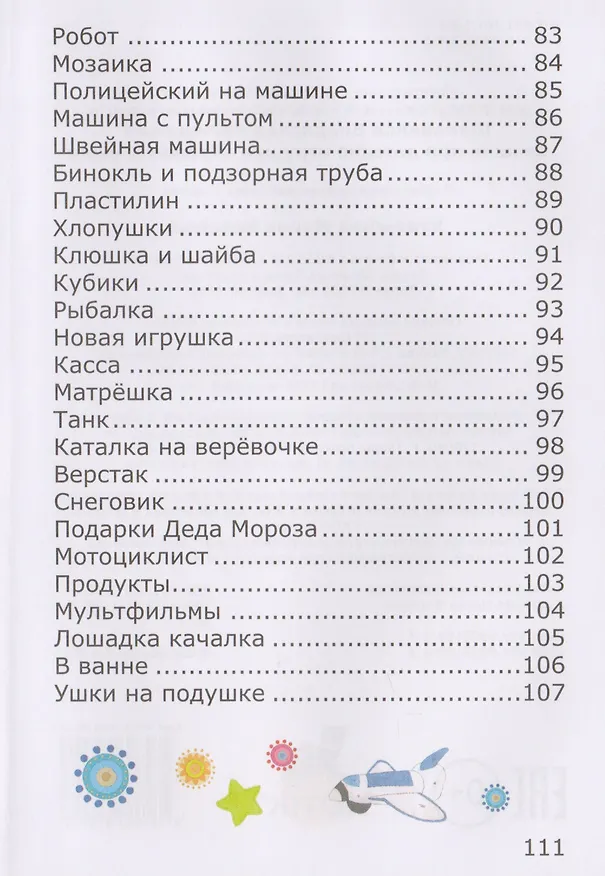 Робот 83
Мозаика 84
Полицейский на машине 85
Машина с пультом 86
Швейная машина 87
Бинокль и подзорная труба 88
Пластилин 89
Хлопушки 90
Клюшка и шайба 91
Кубики 92
Рыбалка 93
Новая игрушка 94
Касса 95
Матрёшка 96
Танк 97
Каталка на верёвочке 98
Верстак 99
Снеговик 100
Подарки Деда Мороза 101
Мотоциклист 102
Продукты 103
Мультфильмы 104
Лошадка качалка 105
В ванне 106
Ушки на подушке 107

111